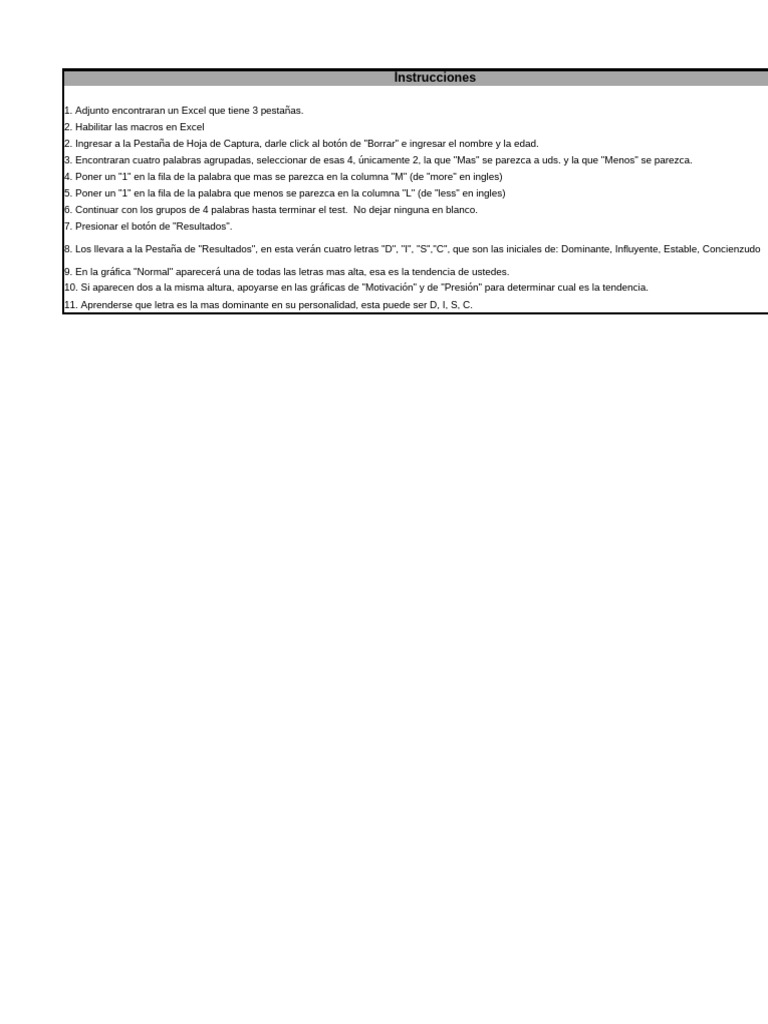 Instrucciones

1. Adjunto encontraran un Excel que tiene 3 pestañas.
2. Habilitar las macros en Excel
2. Ingresar a la Pestaña de Hoja de Captura, darle click al botón de "Borrar" e ingresar el nombre y la edad.
3. Encontraran cuatro palabras agrupadas, seleccionar de esas 4, únicamente 2, la que "Mas" se parezca a uds. y la que "Menos" se parezca.
4. Poner un "1" en la fila de la palabra que mas se parezca en la columna "M" (de "more" en ingles)
5. Poner un "1" en la fila de la palabra que menos se parezca en la columna "L" (de "less" en ingles)
6. Continuar con los grupos de 4 palabras hasta terminar el test. No dejar ninguna en blanco.
7. Presionar el botón de "Resultados".
8. Los llevara a la Pestaña de "Resultados", en esta verán cuatro letras "D", "I", "S","C", que son las iniciales de: Dominante, Influyente, Estable, Concienzudo
9. En la gráfica "Normal" aparecerá una de todas las letras mas alta, esa es la tendencia de ustedes.
10. Si aparecen dos a la misma altura, apoyarse en las gráficas de "Motivación" y de "Presión" para determinar cual es la tendencia.
11. Aprenderse que letra es la mas dominante en su personalidad, esta puede ser D, I, S, C.